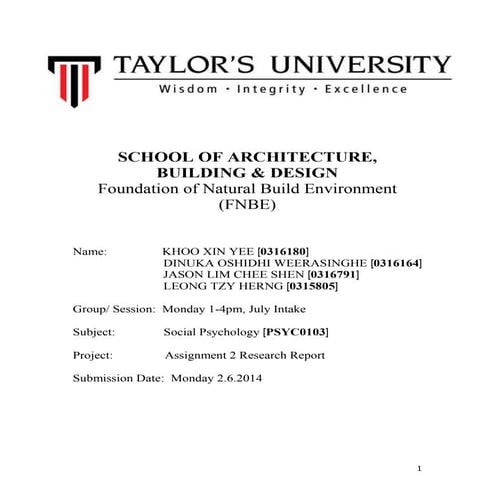 TAYLOR'S UNIVERSITY
Wisdom · Integrity · Excellence

SCHOOL OF ARCHITECTURE, BUILDING & DESIGN
Foundation of Natural Build Environment (FNBE)

Name: KHOO XIN YEE [0316180]
DINUKA OSHIDHI WEERASINGHE [0316164]
JASON LIM CHEE SHEN [0316791]
LEONG TZY HERNG [0315805]

Group/ Session: Monday 1-4pm, July Intake

Subject: Social Psychology [PSYC0103]

Project: Assignment 2 Research Report

Submission Date: Monday 2.6.2014

1